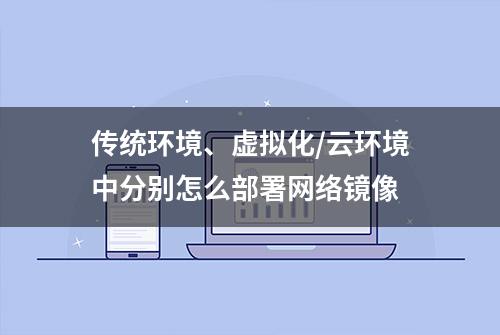 传统环境、虚拟化/云环境中分别怎么部署网络镜像